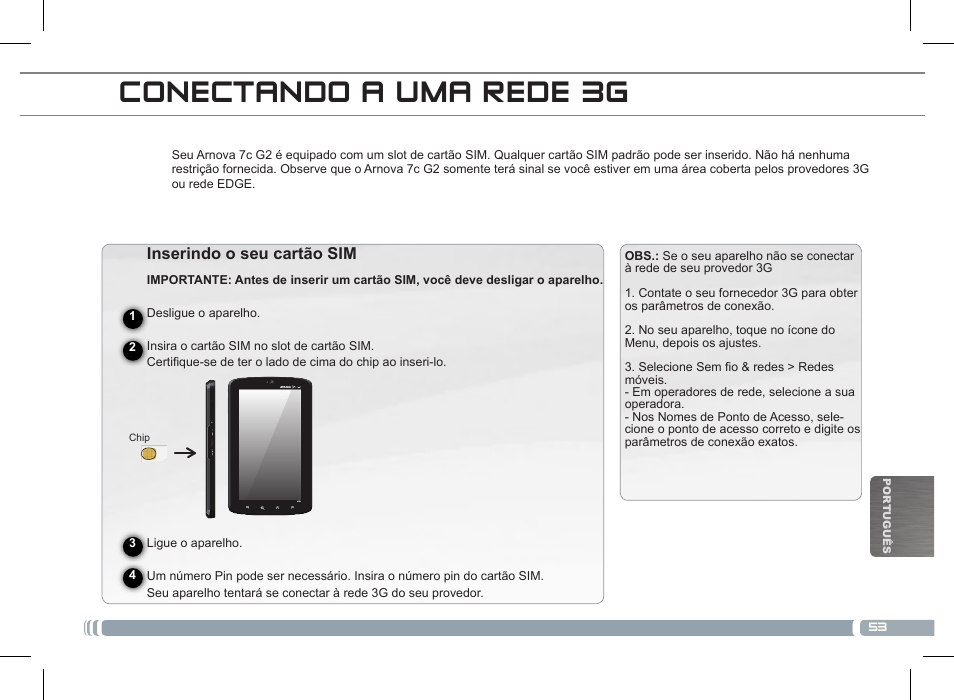 CONECTANDO A UMA REDE 3G

Seu Arnova 7c G2 é equipado com um slot de cartão SIM. Qualquer cartão SIM padrão pode ser inserido. Não há nenhuma restrição fornecida. Observe que o Arnova 7c G2 somente terá sinal se você estiver em uma área coberta pelos provedores 3G ou rede EDGE.

Inserindo o seu cartão SIM

IMPORTANTE: Antes de inserir um cartão SIM, você deve desligar o aparelho.

1 Desligue o aparelho.

2 Insira o cartão SIM no slot de cartão SIM.
Certifique-se de ter o lado de cima do chip ao inseri-lo.

Chip

3 Ligue o aparelho.

4 Um número Pin pode ser necessário. Insira o número pin do cartão SIM.
Seu aparelho tentará se conectar à rede 3G do seu provedor.

OBS.: Se o seu aparelho não se conectar à rede de seu provedor 3G

1. Contate o seu fornecedor 3G para obter os parâmetros de conexão.

2. No seu aparelho, toque no ícone do Menu, depois os ajustes.

3. Selecione Sem fio & redes > Redes móveis.
- Em operadores de rede, selecione a sua operadora.
- Nos Nomes de Ponto de Acesso, selecione o ponto de acesso correto e digite os parâmetros de conexão exatos.

PORTUGUÊS

53